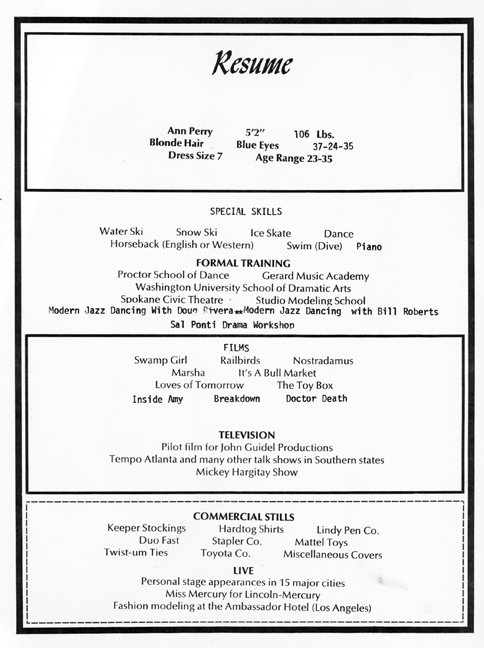 Resume

Ann Perry 5'2" 106 Lbs.
Blonde Hair Blue Eyes 37-24-35
Dress Size 7 Age Range 23-35

SPECIAL SKILLS

Water Ski Snow Ski Ice Skate Dance
Horseback (English or Western) Swim (Dive) Piano

FORMAL TRAINING
Proctor School of Dance Gerard Music Academy
Washington University School of Dramatic Arts
Spokane Civic Theatre Studio Modeling School
Modern Jazz Dancing With Doug Rivera**Modern Jazz Dancing with Bill Roberts
Sal Ponti Drama Workshop

FILMS
Swamp Girl Railbirds Nostradamus
Marsha It's A Bull Market
Loves of Tomorrow The Toy Box
Inside Amy Breakdown Doctor Death

TELEVISION
Pilot film for John Guidel Productions
Tempo Atlanta and many other talk shows in Southern states
Mickey Hargitay Show

COMMERCIAL STILLS
Keeper Stockings Hardtog Shirts Lindy Pen Co.
Duo Fast Stapler Co. Mattel Toys
Twist-um Ties Toyota Co. Miscellaneous Covers

LIVE
Personal stage appearances in 15 major cities
Miss Mercury for Lincoln-Mercury
Fashion modeling at the Ambassador Hotel (Los Angeles)